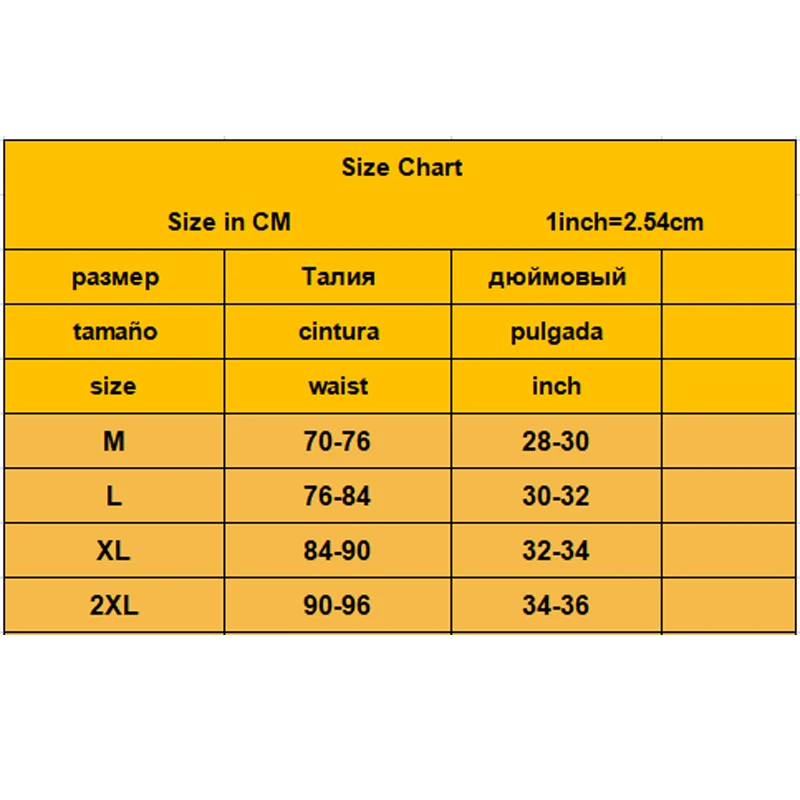 Size Chart

Size in CM 1inch=2.54cm

| размер | Талия | дюймовый | |
|---|---|---|---|
| tamaño | cintura | pulgada | |
| size | waist | inch | |
| M | 70-76 | 28-30 | |
| L | 76-84 | 30-32 | |
| XL | 84-90 | 32-34 | |
| 2XL | 90-96 | 34-36 | |